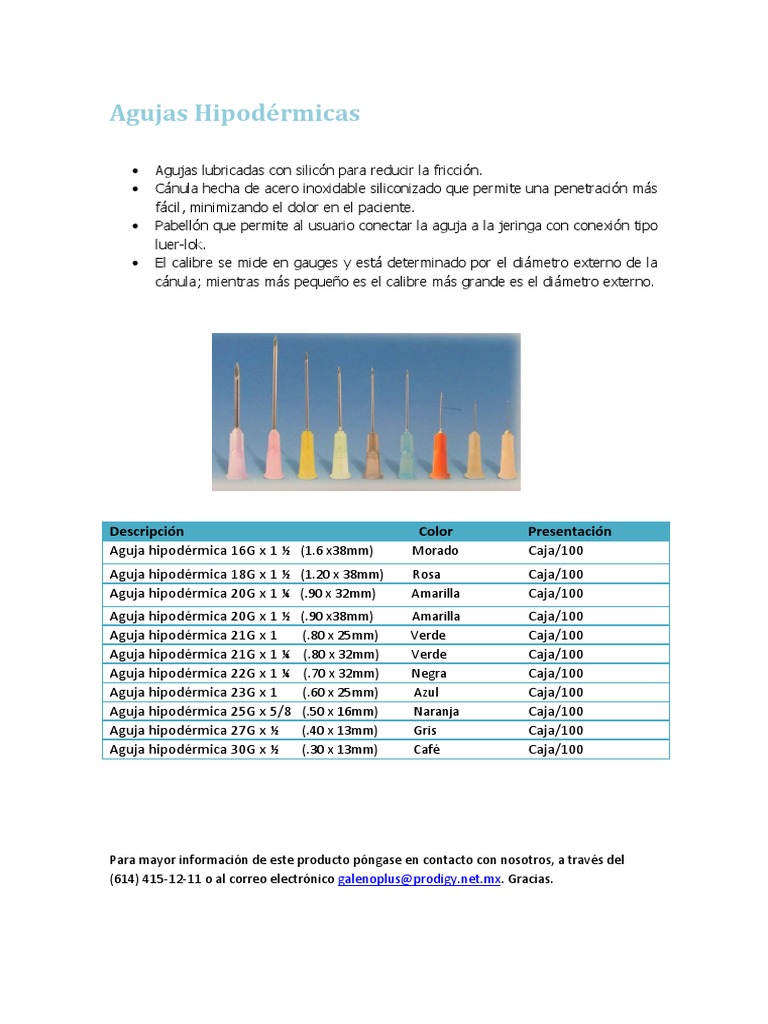 Agujas Hipodérmicas

• Agujas lubricadas con silicón para reducir la fricción.
• Cánula hecha de acero inoxidable siliconizado que permite una penetración más fácil, minimizando el dolor en el paciente.
• Pabellón que permite al usuario conectar la aguja a la jeringa con conexión tipo luer-lok.
• El calibre se mide en gauges y está determinado por el diámetro externo de la cánula; mientras más pequeño es el calibre más grande es el diámetro externo.

| Descripción | Color | Presentación |
|---|---|---|
| Aguja hipodérmica 16G x 1 ½ (1.6 x38mm) | Morado | Caja/100 |
| Aguja hipodérmica 18G x 1 ½ (1.20 x 38mm) | Rosa | Caja/100 |
| Aguja hipodérmica 20G x 1 ¼ (.90 x 32mm) | Amarilla | Caja/100 |
| Aguja hipodérmica 20G x 1 ½ (.90 x38mm) | Amarilla | Caja/100 |
| Aguja hipodérmica 21G x 1 (.80 x 25mm) | Verde | Caja/100 |
| Aguja hipodérmica 21G x 1 ¼ (.80 x 32mm) | Verde | Caja/100 |
| Aguja hipodérmica 22G x 1 ¼ (.70 x 32mm) | Negra | Caja/100 |
| Aguja hipodérmica 23G x 1 (.60 x 25mm) | Azul | Caja/100 |
| Aguja hipodérmica 25G x 5/8 (.50 x 16mm) | Naranja | Caja/100 |
| Aguja hipodérmica 27G x ½ (.40 x 13mm) | Gris | Caja/100 |
| Aguja hipodérmica 30G x ½ (.30 x 13mm) | Café | Caja/100 |

Para mayor información de este producto póngase en contacto con nosotros, a través del (614) 415-12-11 o al correo electrónico galenoplus@prodigy.net.mx. Gracias.